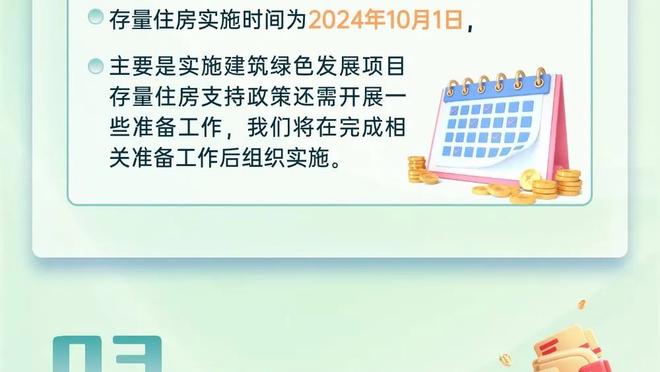 存量住房实施时间为2024年10月1日，

主要是实施建筑绿色发展项目存量住房支持政策还需开展一些准备工作，我们将在完成相关准备工作后组织实施。

03